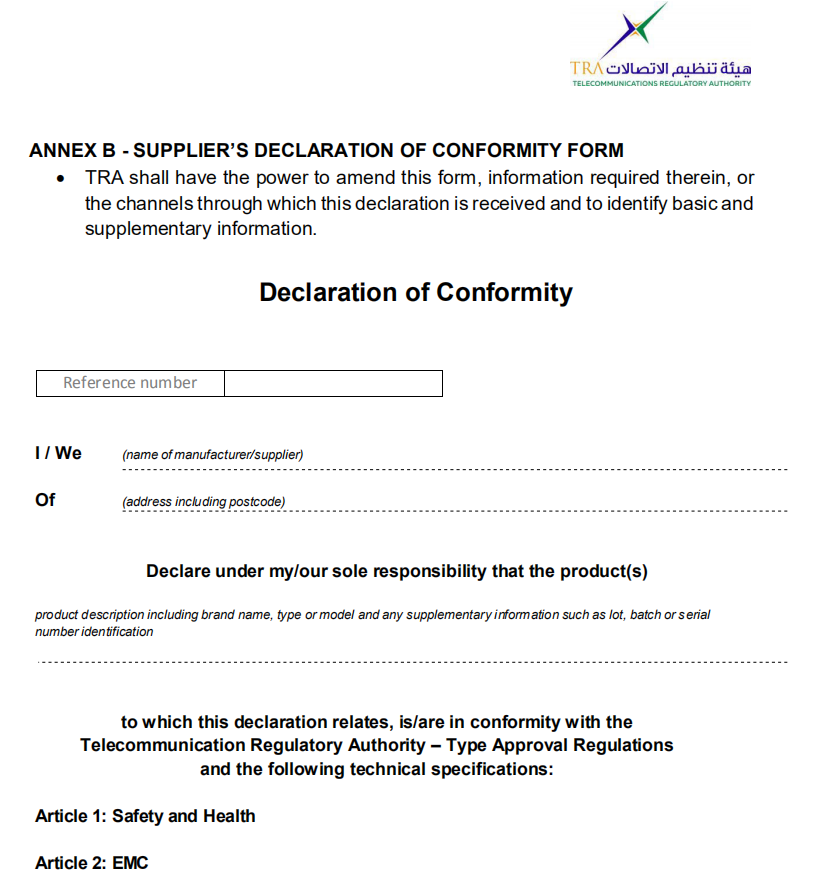 TRA هيئة تنظيم الاتصالات
TELECOMMUNICATIONS REGULATORY AUTHORITY

ANNEX B - SUPPLIER'S DECLARATION OF CONFORMITY FORM

• TRA shall have the power to amend this form, information required therein, or the channels through which this declaration is received and to identify basic and supplementary information.

Declaration of Conformity

| Reference number | |
|---|---|

I / We (name of manufacturer/supplier)

Of (address including postcode)

Declare under my/our sole responsibility that the product(s)

product description including brand name, type or model and any supplementary information such as lot, batch or serial number identification

to which this declaration relates, is/are in conformity with the Telecommunication Regulatory Authority – Type Approval Regulations and the following technical specifications:

Article 1: Safety and Health

Article 2: EMC